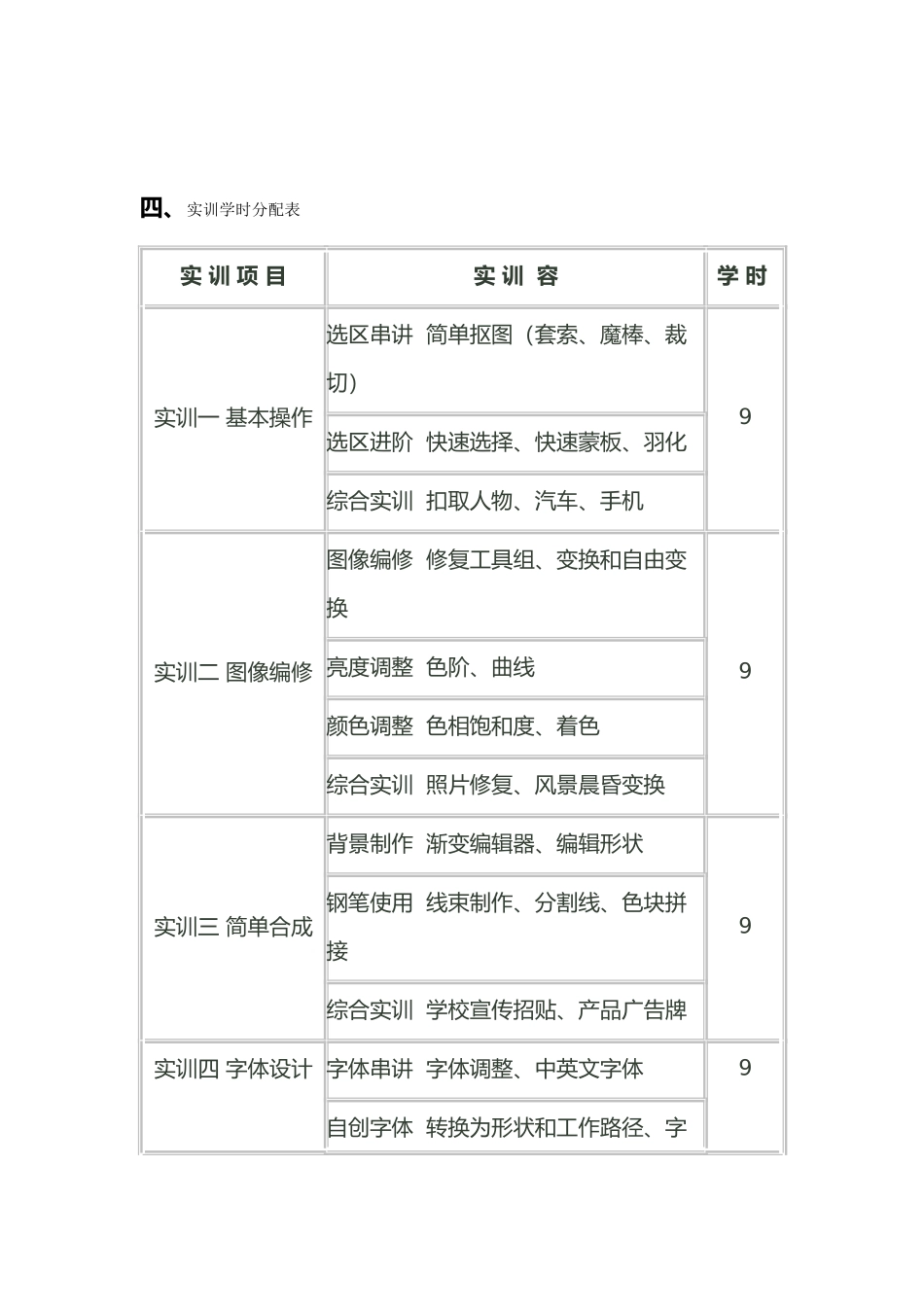 四、实训学时分配表

| 实训项目 | 实训 容 | 学时 |
|---|---|---|
| 实训一 基本操作 | 选区串讲 简单抠图（套索、魔棒、裁切） | 9 |
|  | 选区进阶 快速选择、快速蒙板、羽化 |  |
|  | 综合实训 扣取人物、汽车、手机 |  |
| 实训二 图像编修 | 图像编修 修复工具组、变换和自由变换 | 9 |
|  | 亮度调整 色阶、曲线 |  |
|  | 颜色调整 色相饱和度、着色 |  |
|  | 综合实训 照片修复、风景晨昏变换 |  |
| 实训三 简单合成 | 背景制作 渐变编辑器、编辑形状 | 9 |
|  | 钢笔使用 线束制作、分割线、色块拼接 |  |
|  | 综合实训 学校宣传招贴、产品广告牌 |  |
| 实训四 字体设计 | 字体串讲 字体调整、中英文字体 | 9 |
|  | 自创字体 转换为形状和工作路径、字 |  |